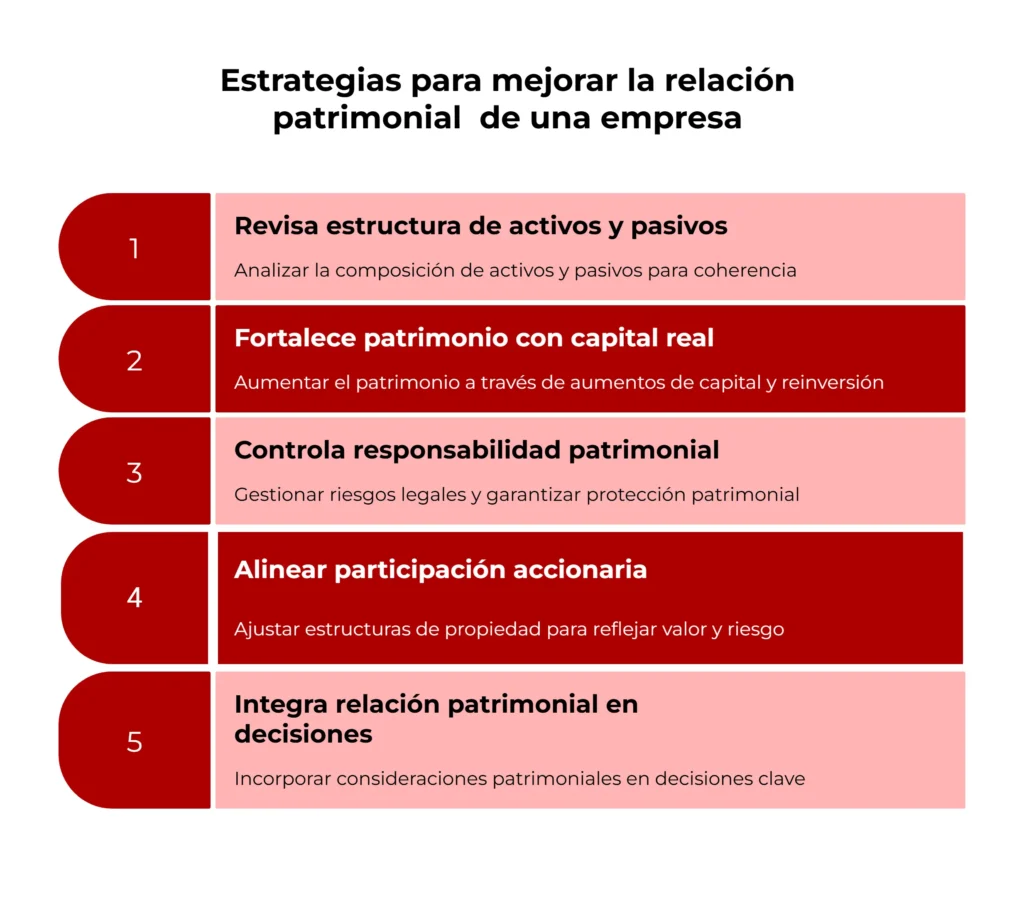 Estrategias para mejorar la relación patrimonial de una empresa

1

Revisa estructura de activos y pasivos

Analizar la composición de activos y pasivos para coherencia

2

Fortalece patrimonio con capital real

Aumentar el patrimonio a través de aumentos de capital y reinversión

3

Controla responsabilidad patrimonial

Gestionar riesgos legales y garantizar protección patrimonial

4

Alinear participación accionaria

Ajustar estructuras de propiedad para reflejar valor y riesgo

5

Integra relación patrimonial en decisiones

Incorporar consideraciones patrimoniales en decisiones clave